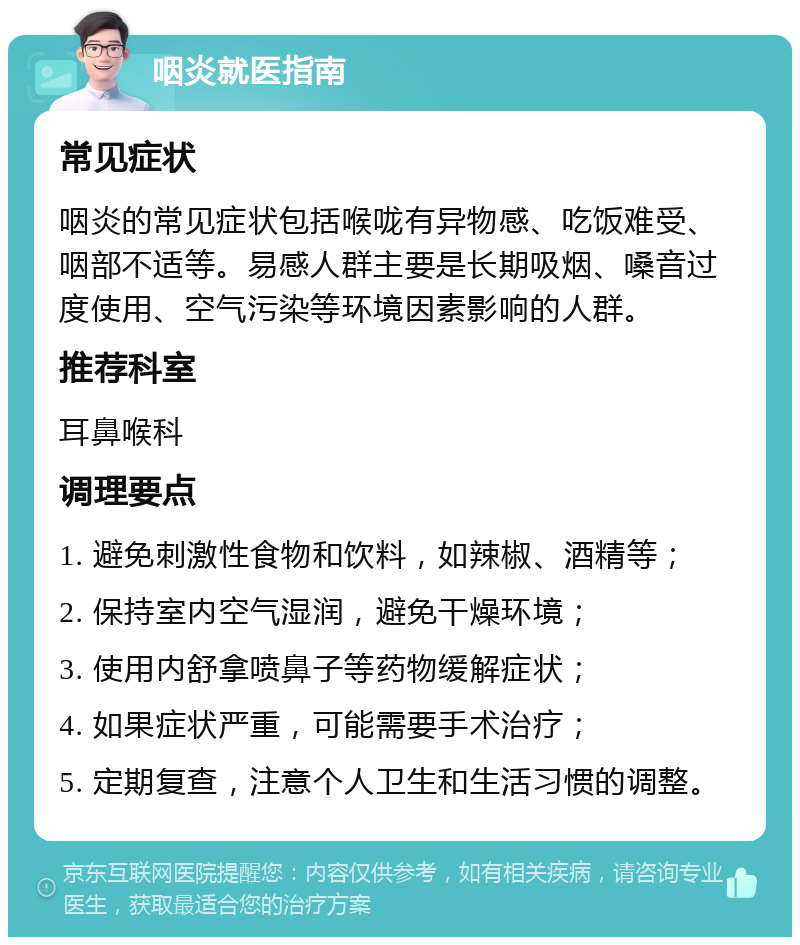 咽炎就医指南

常见症状

咽炎的常见症状包括喉咙有异物感、吃饭难受、咽部不适等。易感人群主要是长期吸烟、嗓音过度使用、空气污染等环境因素影响的人群。

推荐科室

耳鼻喉科

调理要点

1. 避免刺激性食物和饮料，如辣椒、酒精等；

2. 保持室内空气湿润，避免干燥环境；

3. 使用内舒拿喷鼻子等药物缓解症状；

4. 如果症状严重，可能需要手术治疗；

5. 定期复查，注意个人卫生和生活习惯的调整。

京东互联网医院提醒您：内容仅供参考，如有相关疾病，请咨询专业医生，获取最适合您的治疗方案